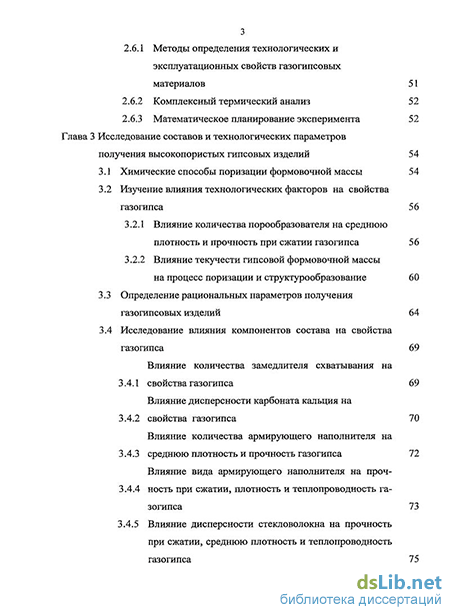 3

2.6.1 Методы определения технологических и эксплуатационных свойств газогипсовых материалов 51

2.6.2 Комплексный термический анализ 52

2.6.3 Математическое планирование эксперимента 52

Глава 3 Исследование составов и технологических параметров получения высокопористых гипсовых изделий 54

3.1 Химические способы поризации формовочной массы 54

3.2 Изучение влияния технологических факторов на свойства газогипса 56

3.2.1 Влияние количества порообразователя на среднюю плотность и прочность при сжатии газогипса 56

3.2.2 Влияние текучести гипсовой формовочной массы на процесс поризации и структурообразование 60

3.3 Определение рациональных параметров получения газогипсовых изделий 64

3.4 Исследование влияния компонентов состава на свойства газогипса 69

3.4.1 Влияние количества замедлителя схватывания на свойства газогипса 69

3.4.2 Влияние дисперсности карбоната кальция на свойства газогипса 70

3.4.3 Влияние количества армирующего наполнителя на среднюю плотность и прочность газогипса 72

3.4.4 Влияние вида армирующего наполнителя на прочность при сжатии, плотность и теплопроводность газогипса 73

3.4.5 Влияние дисперсности стекловолокна на прочность при сжатии, среднюю плотность и теплопроводность газогипса 75

dsLib.net
библиотека диссертаций